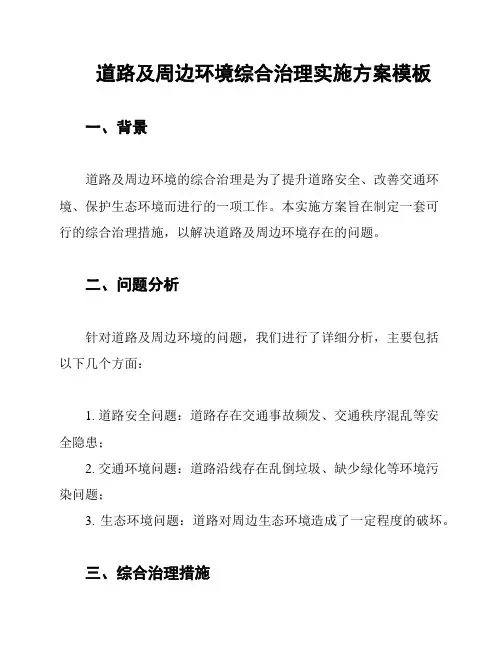 道路及周边环境综合治理实施方案模板

一、背景

道路及周边环境的综合治理是为了提升道路安全、改善交通环境、保护生态环境而进行的一项工作。本实施方案旨在制定一套可行的综合治理措施，以解决道路及周边环境存在的问题。

二、问题分析

针对道路及周边环境的问题，我们进行了详细分析，主要包括以下几个方面：

1. 道路安全问题：道路存在交通事故频发、交通秩序混乱等安全隐患；
2. 交通环境问题：道路沿线存在乱倒垃圾、缺少绿化等环境污染问题；
3. 生态环境问题：道路对周边生态环境造成了一定程度的破坏。

三、综合治理措施